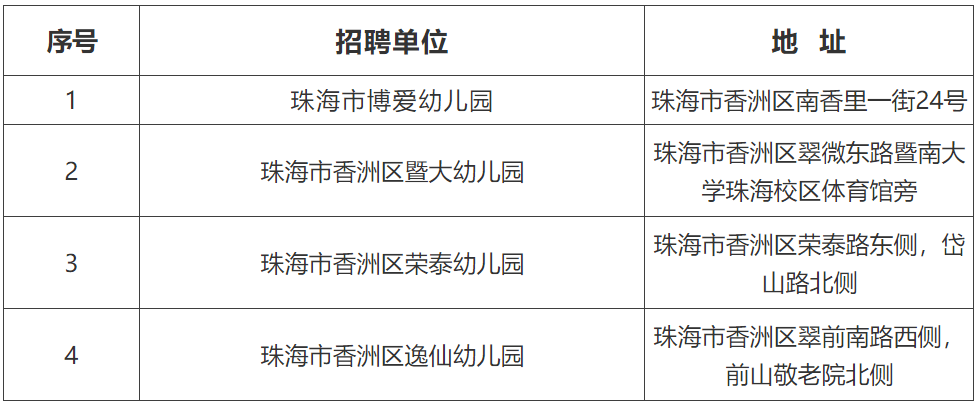 | 序号 | 招聘单位 | 地　址 |
|---|---|---|
| 1 | 珠海市博爱幼儿园 | 珠海市香洲区南香里一街24号 |
| 2 | 珠海市香洲区暨大幼儿园 | 珠海市香洲区翠微东路暨南大学珠海校区体育馆旁 |
| 3 | 珠海市香洲区荣泰幼儿园 | 珠海市香洲区荣泰路东侧，岱山路北侧 |
| 4 | 珠海市香洲区逸仙幼儿园 | 珠海市香洲区翠前南路西侧，前山敬老院北侧 |